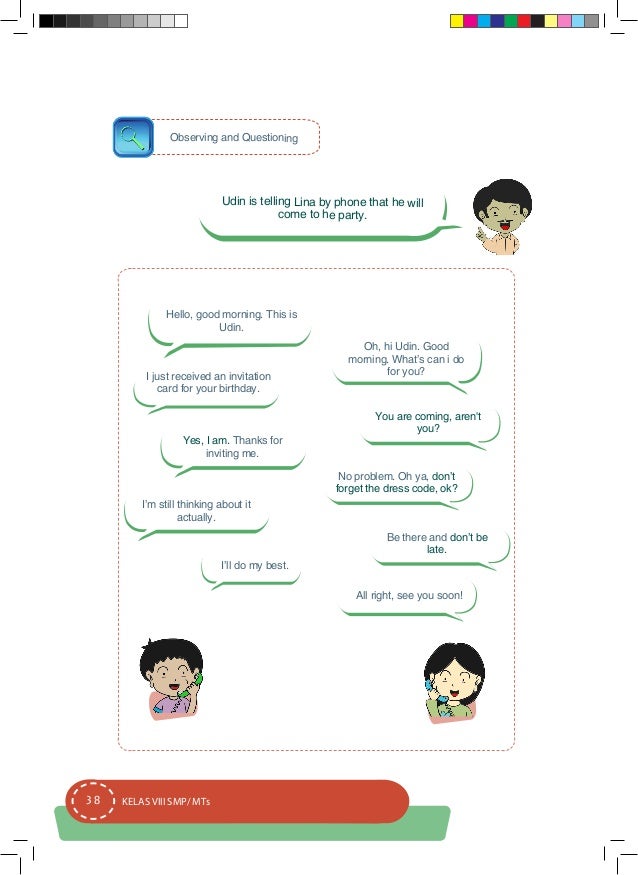 Observing and Questioning

Udin is telling Lina by phone that he will come to he party.

Hello, good morning. This is Udin.

Oh, hi Udin. Good morning. What's can i do for you?

I just received an invitation card for your birthday.

You are coming, aren't you?

Yes, I am. Thanks for inviting me.

No problem. Oh ya, don't forget the dress code, ok?

I'm still thinking about it actually.

Be there and don't be late.

I'll do my best.

All right, see you soon!

38 KELAS VIII SMP/MTs